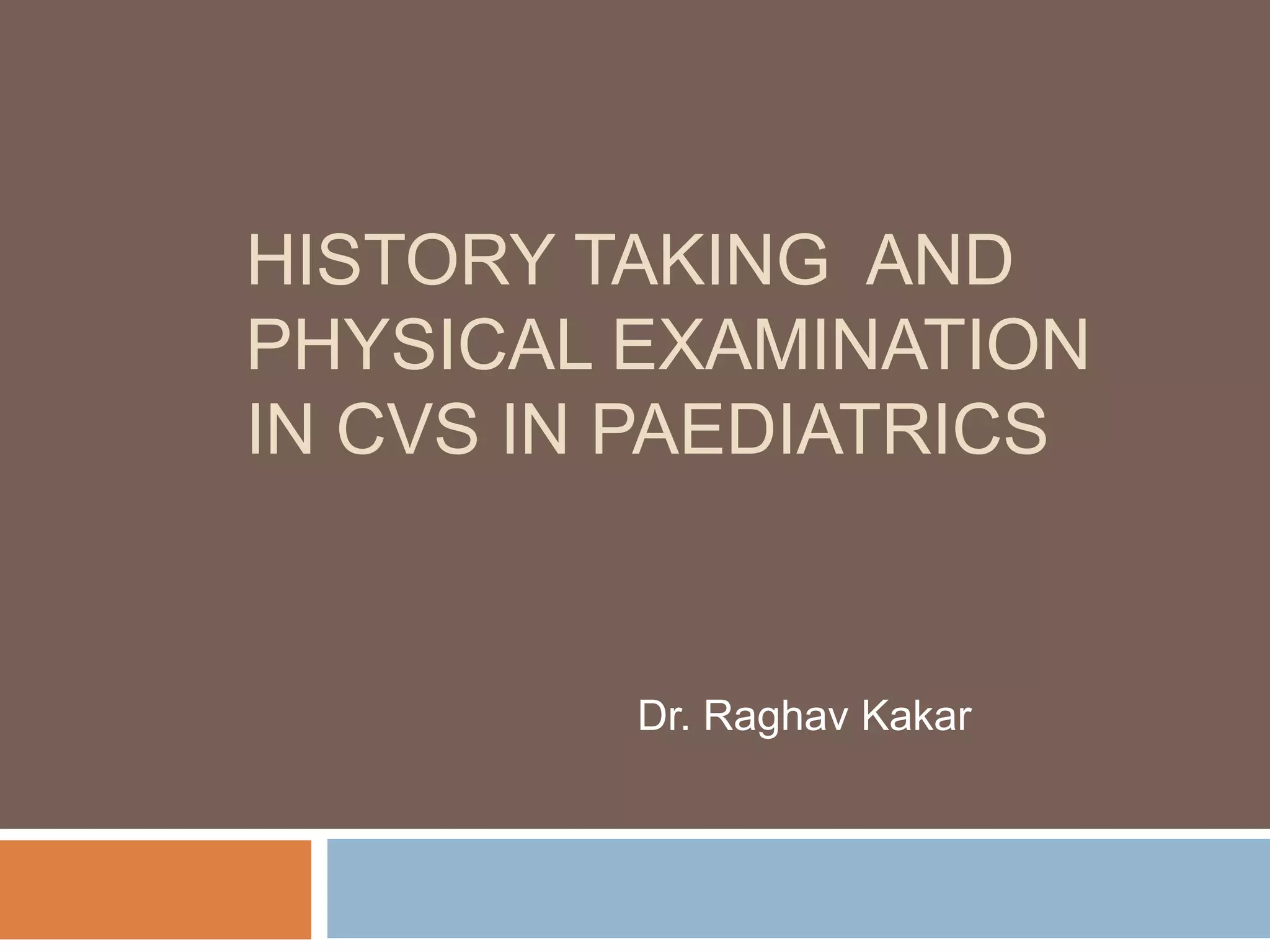 HISTORY TAKING AND PHYSICAL EXAMINATION IN CVS IN PAEDIATRICS

Dr. Raghav Kakar